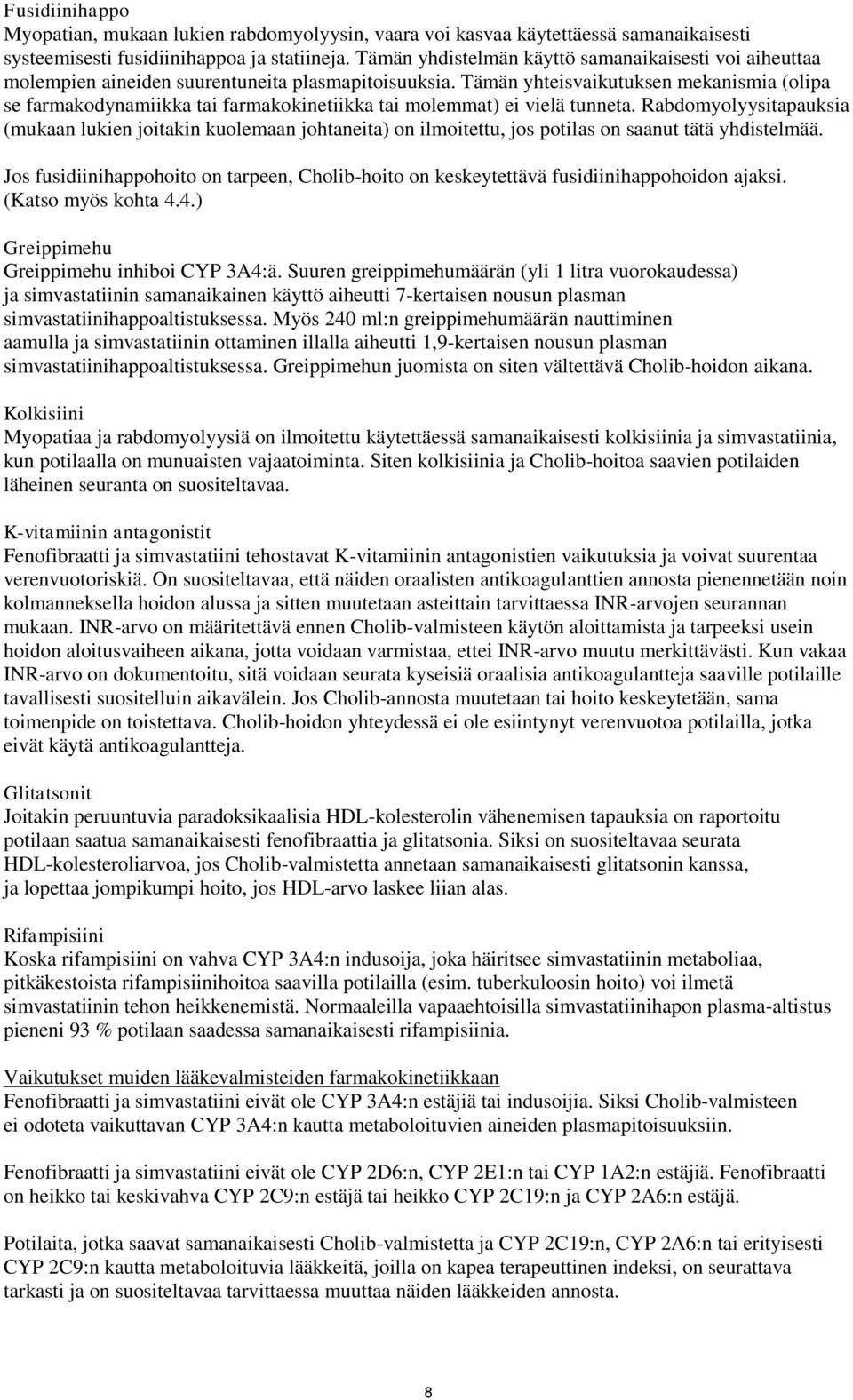 Fusidiinihappo
Myopatian, mukaan lukien rabdomyolyysin, vaara voi kasvaa käytettäessä samanaikaisesti systeemisesti fusidiinihappoa ja statiineja. Tämän yhdistelmän käyttö samanaikaisesti voi aiheuttaa molempien aineiden suurentuneita plasmapitoisuuksia. Tämän yhteisvaikutuksen mekanismia (olipa se farmakodynamiikka tai farmakokinetiikka tai molemmat) ei vielä tunneta. Rabdomyolyysitapauksia (mukaan lukien joitakin kuolemaan johtaneita) on ilmoitettu, jos potilas on saanut tätä yhdistelmää.

Jos fusidiinihappohoito on tarpeen, Cholib-hoito on keskeytettävä fusidiinihappohoidon ajaksi. (Katso myös kohta 4.4.)

Greippimehu
Greippimehu inhiboi CYP 3A4:ä. Suuren greippimehumäärän (yli 1 litra vuorokaudessa) ja simvastatiinin samanaikainen käyttö aiheutti 7-kertaisen nousun plasman simvastatiinihappoaltistuksessa. Myös 240 ml:n greippimehumäärän nauttiminen aamulla ja simvastatiinin ottaminen illalla aiheutti 1,9-kertaisen nousun plasman simvastatiinihappoaltistuksessa. Greippimehun juomista on siten vältettävä Cholib-hoidon aikana.

Kolkisiini
Myopatiaa ja rabdomyolyysiä on ilmoitettu käytettäessä samanaikaisesti kolkisiinia ja simvastatiinia, kun potilaalla on munuaisten vajaatoiminta. Siten kolkisiinia ja Cholib-hoitoa saavien potilaiden läheinen seuranta on suositeltavaa.

K-vitamiinin antagonistit
Fenofibraatti ja simvastatiini tehostavat K-vitamiinin antagonistien vaikutuksia ja voivat suurentaa verenvuotoriskiä. On suositeltavaa, että näiden oraalisten antikoagulanttien annosta pienennetään noin kolmanneksella hoidon alussa ja sitten muutetaan asteittain tarvittaessa INR-arvojen seurannan mukaan. INR-arvo on määritettävä ennen Cholib-valmisteen käytön aloittamista ja tarpeeksi usein hoidon aloitusvaiheen aikana, jotta voidaan varmistaa, ettei INR-arvo muutu merkittävästi. Kun vakaa INR-arvo on dokumentoitu, sitä voidaan seurata kyseisiä oraalisia antikoagulantteja saaville potilaille tavallisesti suositelluin aikavälein. Jos Cholib-annosta muutetaan tai hoito keskeytetään, sama toimenpide on toistettava. Cholib-hoidon yhteydessä ei ole esiintynyt verenvuotoa potilailla, jotka eivät käytä antikoagulantteja.

Glitatsonit
Joitakin peruuntuvia paradoksikaalisia HDL-kolesterolin vähenemisen tapauksia on raportoitu potilaan saatua samanaikaisesti fenofibraattia ja glitatsonia. Siksi on suositeltavaa seurata HDL-kolesteroliarvoa, jos Cholib-valmistetta annetaan samanaikaisesti glitatsonin kanssa, ja lopettaa jompikumpi hoito, jos HDL-arvo laskee liian alas.

Rifampisiini
Koska rifampisiini on vahva CYP 3A4:n indusoija, joka häiritsee simvastatiinin metaboliaa, pitkäkestoista rifampisiinihoitoa saavilla potilailla (esim. tuberkuloosin hoito) voi ilmetä simvastatiinin tehon heikkenemistä. Normaaleilla vapaaehtoisilla simvastatiinihapon plasma-altistus pieneni 93 % potilaan saadessa samanaikaisesti rifampisiinia.

Vaikutukset muiden lääkevalmisteiden farmakokinetiikkaan
Fenofibraatti ja simvastatiini eivät ole CYP 3A4:n estäjiä tai indusoijia. Siksi Cholib-valmisteen ei odoteta vaikuttavan CYP 3A4:n kautta metaboloituvien aineiden plasmapitoisuuksiin.

Fenofibraatti ja simvastatiini eivät ole CYP 2D6:n, CYP 2E1:n tai CYP 1A2:n estäjiä. Fenofibraatti on heikko tai keskivahva CYP 2C9:n estäjä tai heikko CYP 2C19:n ja CYP 2A6:n estäjä.

Potilaita, jotka saavat samanaikaisesti Cholib-valmistetta ja CYP 2C19:n, CYP 2A6:n tai erityisesti CYP 2C9:n kautta metaboloituvia lääkkeitä, joilla on kapea terapeuttinen indeksi, on seurattava tarkasti ja on suositeltavaa tarvittaessa muuttaa näiden lääkkeiden annosta.

8